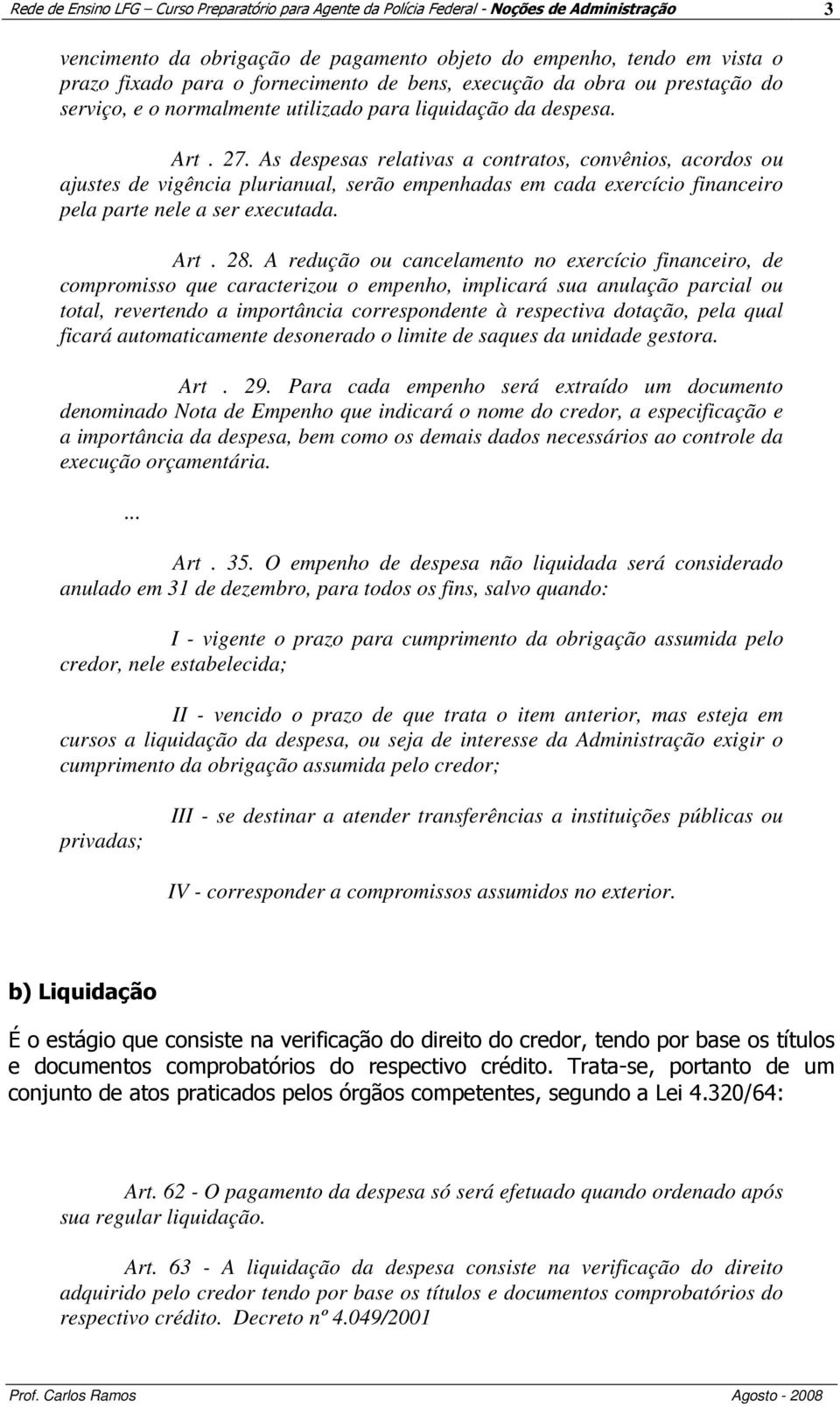 Rede de Ensino LFG – Curso Preparatório para Agente da Polícia Federal - Noções de Administração 3

vencimento da obrigação de pagamento objeto do empenho, tendo em vista o prazo fixado para o fornecimento de bens, execução da obra ou prestação do serviço, e o normalmente utilizado para liquidação da despesa.

Art . 27. As despesas relativas a contratos, convênios, acordos ou ajustes de vigência plurianual, serão empenhadas em cada exercício financeiro pela parte nele a ser executada.

Art . 28. A redução ou cancelamento no exercício financeiro, de compromisso que caracterizou o empenho, implicará sua anulação parcial ou total, revertendo a importância correspondente à respectiva dotação, pela qual ficará automaticamente desonerado o limite de saques da unidade gestora.

Art . 29. Para cada empenho será extraído um documento denominado Nota de Empenho que indicará o nome do credor, a especificação e a importância da despesa, bem como os demais dados necessários ao controle da execução orçamentária.

...

Art . 35. O empenho de despesa não liquidada será considerado anulado em 31 de dezembro, para todos os fins, salvo quando:

I - vigente o prazo para cumprimento da obrigação assumida pelo credor, nele estabelecida;

II - vencido o prazo de que trata o item anterior, mas esteja em cursos a liquidação da despesa, ou seja de interesse da Administração exigir o cumprimento da obrigação assumida pelo credor;

III - se destinar a atender transferências a instituições públicas ou privadas;

IV - corresponder a compromissos assumidos no exterior.

b) Liquidação

É o estágio que consiste na verificação do direito do credor, tendo por base os títulos e documentos comprobatórios do respectivo crédito. Trata-se, portanto de um conjunto de atos praticados pelos órgãos competentes, segundo a Lei 4.320/64:

Art. 62 - O pagamento da despesa só será efetuado quando ordenado após sua regular liquidação.

Art. 63 - A liquidação da despesa consiste na verificação do direito adquirido pelo credor tendo por base os títulos e documentos comprobatórios do respectivo crédito. Decreto nº 4.049/2001

Prof. Carlos Ramos Agosto - 2008